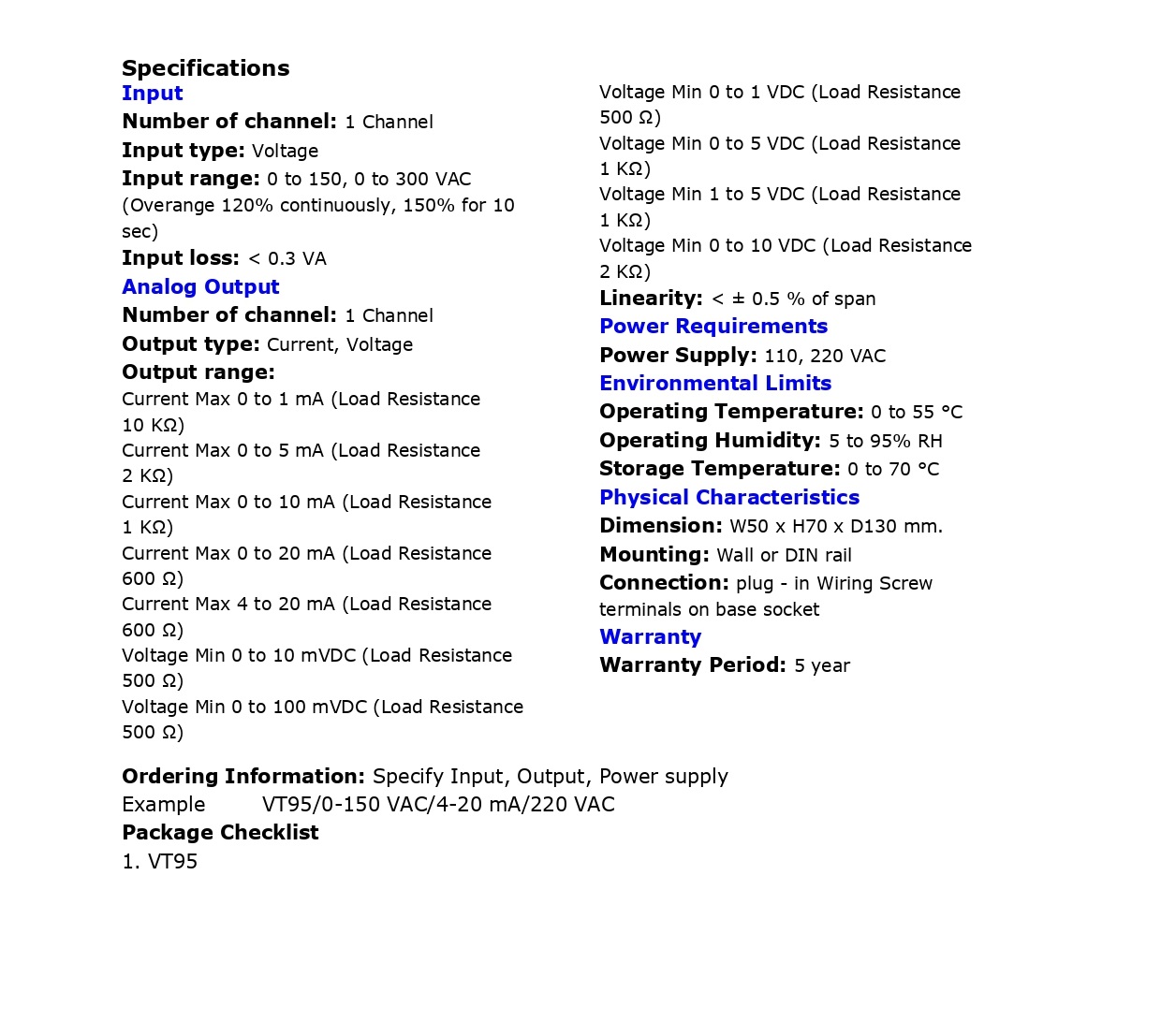 Specifications
Input
Number of channel: 1 Channel
Input type: Voltage
Input range: 0 to 150, 0 to 300 VAC (Overange 120% continuously, 150% for 10 sec)
Input loss: < 0.3 VA
Analog Output
Number of channel: 1 Channel
Output type: Current, Voltage
Output range:
Current Max 0 to 1 mA (Load Resistance 10 KΩ)
Current Max 0 to 5 mA (Load Resistance 2 KΩ)
Current Max 0 to 10 mA (Load Resistance 1 KΩ)
Current Max 0 to 20 mA (Load Resistance 600 Ω)
Current Max 4 to 20 mA (Load Resistance 600 Ω)
Voltage Min 0 to 10 mVDC (Load Resistance 500 Ω)
Voltage Min 0 to 100 mVDC (Load Resistance 500 Ω)
Voltage Min 0 to 1 VDC (Load Resistance 500 Ω)
Voltage Min 0 to 5 VDC (Load Resistance 1 KΩ)
Voltage Min 1 to 5 VDC (Load Resistance 1 KΩ)
Voltage Min 0 to 10 VDC (Load Resistance 2 KΩ)
Linearity: < ± 0.5 % of span
Power Requirements
Power Supply: 110, 220 VAC
Environmental Limits
Operating Temperature: 0 to 55 °C
Operating Humidity: 5 to 95% RH
Storage Temperature: 0 to 70 °C
Physical Characteristics
Dimension: W50 x H70 x D130 mm.
Mounting: Wall or DIN rail
Connection: plug - in Wiring Screw terminals on base socket
Warranty
Warranty Period: 5 year

Ordering Information: Specify Input, Output, Power supply
Example VT95/0-150 VAC/4-20 mA/220 VAC
Package Checklist
1. VT95